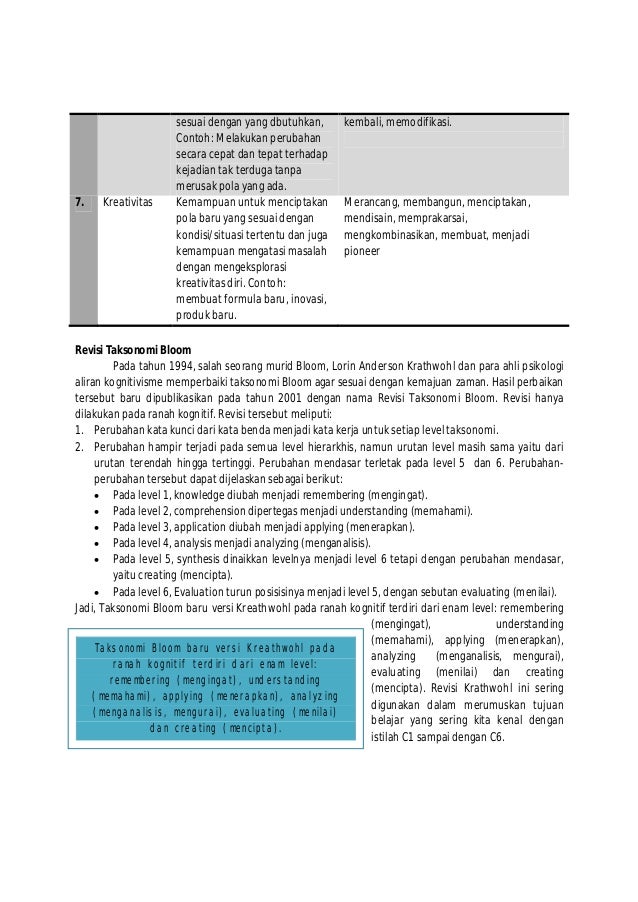 | | | sesuai dengan yang dbutuhkan, Contoh: Melakukan perubahan secara cepat dan tepat terhadap kejadian tak terduga tanpa merusak pola yang ada. | kembali, memodifikasi. |
|---|---|---|---|
| 7. | Kreativitas | Kemampuan untuk menciptakan pola baru yang sesuai dengan kondisi/situasi tertentu dan juga kemampuan mengatasi masalah dengan mengeksplorasi kreativitas diri. Contoh: membuat formula baru, inovasi, produk baru. | Merancang, membangun, menciptakan, mendisain, memprakarsai, mengkombinasikan, membuat, menjadi pioneer |

Revisi Taksonomi Bloom

Pada tahun 1994, salah seorang murid Bloom, Lorin Anderson Krathwohl dan para ahli psikologi aliran kognitivisme memperbaiki taksonomi Bloom agar sesuai dengan kemajuan zaman. Hasil perbaikan tersebut baru dipublikasikan pada tahun 2001 dengan nama Revisi Taksonomi Bloom. Revisi hanya dilakukan pada ranah kognitif. Revisi tersebut meliputi:

1. Perubahan kata kunci dari kata benda menjadi kata kerja untuk setiap level taksonomi.
2. Perubahan hampir terjadi pada semua level hierarkhis, namun urutan level masih sama yaitu dari urutan terendah hingga tertinggi. Perubahan mendasar terletak pada level 5 dan 6. Perubahan-perubahan tersebut dapat dijelaskan sebagai berikut:
• Pada level 1, knowledge diubah menjadi remembering (mengingat).
• Pada level 2, comprehension dipertegas menjadi understanding (memahami).
• Pada level 3, application diubah menjadi applying (menerapkan).
• Pada level 4, analysis menjadi analyzing (menganalisis).
• Pada level 5, synthesis dinaikkan levelnya menjadi level 6 tetapi dengan perubahan mendasar, yaitu creating (mencipta).
• Pada level 6, Evaluation turun posisisinya menjadi level 5, dengan sebutan evaluating (menilai).

Jadi, Taksonomi Bloom baru versi Kreathwohl pada ranah kognitif terdiri dari enam level: remembering (mengingat), understanding (memahami), applying (menerapkan), analyzing (menganalisis, mengurai), evaluating (menilai) dan creating (mencipta). Revisi Krathwohl ini sering digunakan dalam merumuskan tujuan belajar yang sering kita kenal dengan istilah C1 sampai dengan C6.

Taksonomi Bloom baru versi Kreathwohl pada ranah kognitif terdiri dari enam level: remembering (mengingat), understanding (memahami), applying (menerapkan), analyzing (menganalisis, mengurai), evaluating (menilai) dan creating (mencipta).